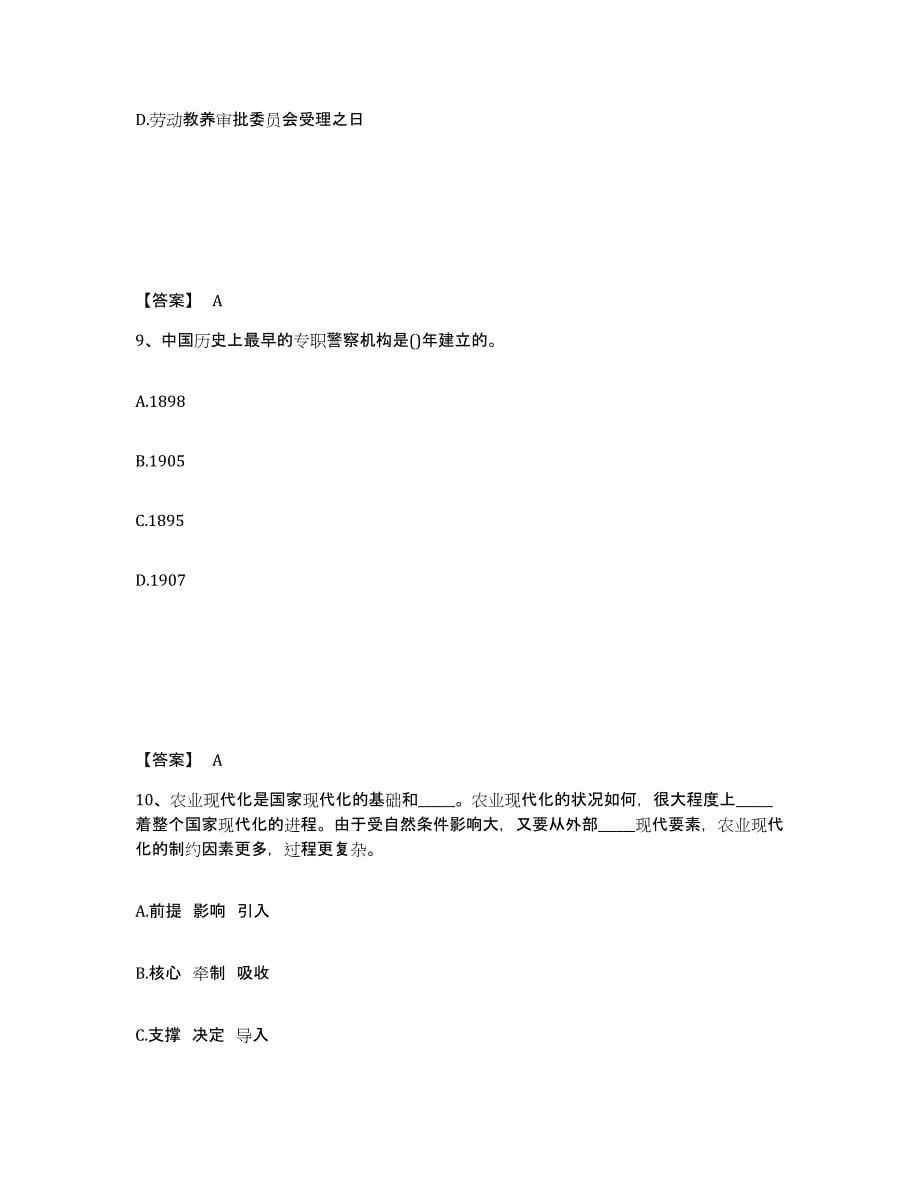 D.劳动教养审批委员会受理之日

【答案】 A

9、中国历史上最早的专职警察机构是()年建立的。

A.1898

B.1905

C.1895

D.1907

【答案】 A

10、农业现代化是国家现代化的基础和_____。农业现代化的状况如何，很大程度上_____着整个国家现代化的进程。由于受自然条件影响大，又要从外部_____现代要素，农业现代化的制约因素更多，过程更复杂。

A.前提 影响 引入

B.核心 牵制 吸收

C.支撑 决定 导入